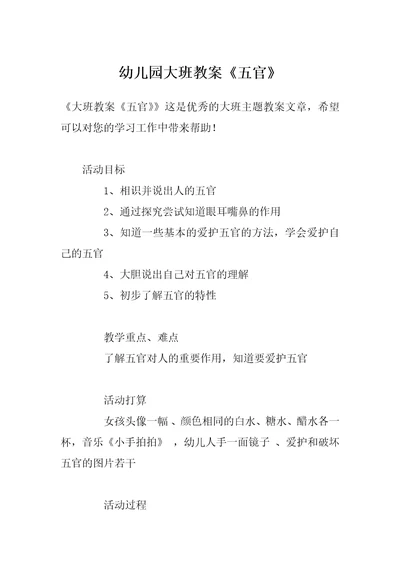 幼儿园大班教案《五官》

《大班教案《五官》》这是优秀的大班主题教案文章，希望可以对您的学习工作中带来帮助！

活动目标

1、相识并说出人的五官

2、通过探究尝试知道眼耳嘴鼻的作用

3、知道一些基本的爱护五官的方法，学会爱护自己的五官

4、大胆说出自己对五官的理解

5、初步了解五官的特性

教学重点、难点

了解五官对人的重要作用，知道要爱护五官

活动打算

女孩头像一幅 、颜色相同的白水、糖水、醋水各一杯，音乐《小手拍拍》 ，幼儿人手一面镜子 、爱护和破坏五官的图片若干

活动过程